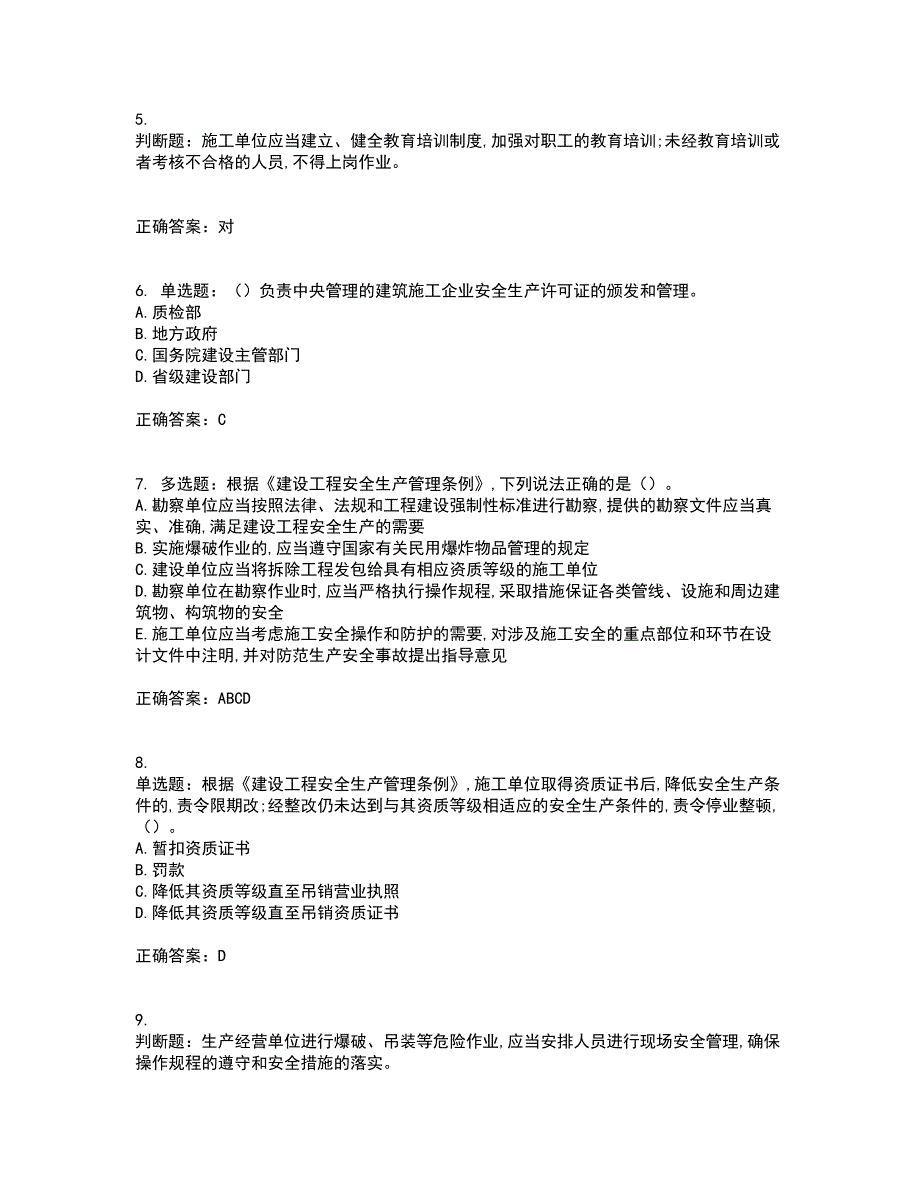 5.
判断题：施工单位应当建立、健全教育培训制度,加强对职工的教育培训;未经教育培训或者考核不合格的人员,不得上岗作业。

正确答案：对

6. 单选题：（）负责中央管理的建筑施工企业安全生产许可证的颁发和管理。
A.质检部
B.地方政府
C.国务院建设主管部门
D.省级建设部门

正确答案：C

7. 多选题：根据《建设工程安全生产管理条例》,下列说法正确的是（）。
A.勘察单位应当按照法律、法规和工程建设强制性标准进行勘察,提供的勘察文件应当真实、准确,满足建设工程安全生产的需要
B.实施爆破作业的,应当遵守国家有关民用爆炸物品管理的规定
C.建设单位应当将拆除工程发包给具有相应资质等级的施工单位
D.勘察单位在勘察作业时,应当严格执行操作规程,采取措施保证各类管线、设施和周边建筑物、构筑物的安全
E.施工单位应当考虑施工安全操作和防护的需要,对涉及施工安全的重点部位和环节在设计文件中注明,并对防范生产安全事故提出指导意见

正确答案：ABCD

8.
单选题：根据《建设工程安全生产管理条例》,施工单位取得资质证书后,降低安全生产条件的,责令限期改;经整改仍未达到与其资质等级相适应的安全生产条件的,责令停业整顿,（）。
A.暂扣资质证书
B.罚款
C.降低其资质等级直至吊销营业执照
D.降低其资质等级直至吊销资质证书

正确答案：D

9.
判断题：生产经营单位进行爆破、吊装等危险作业,应当安排人员进行现场安全管理,确保操作规程的遵守和安全措施的落实。